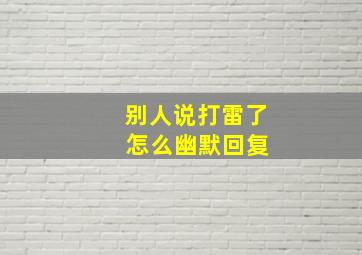 别人说打雷了
怎么幽默回复